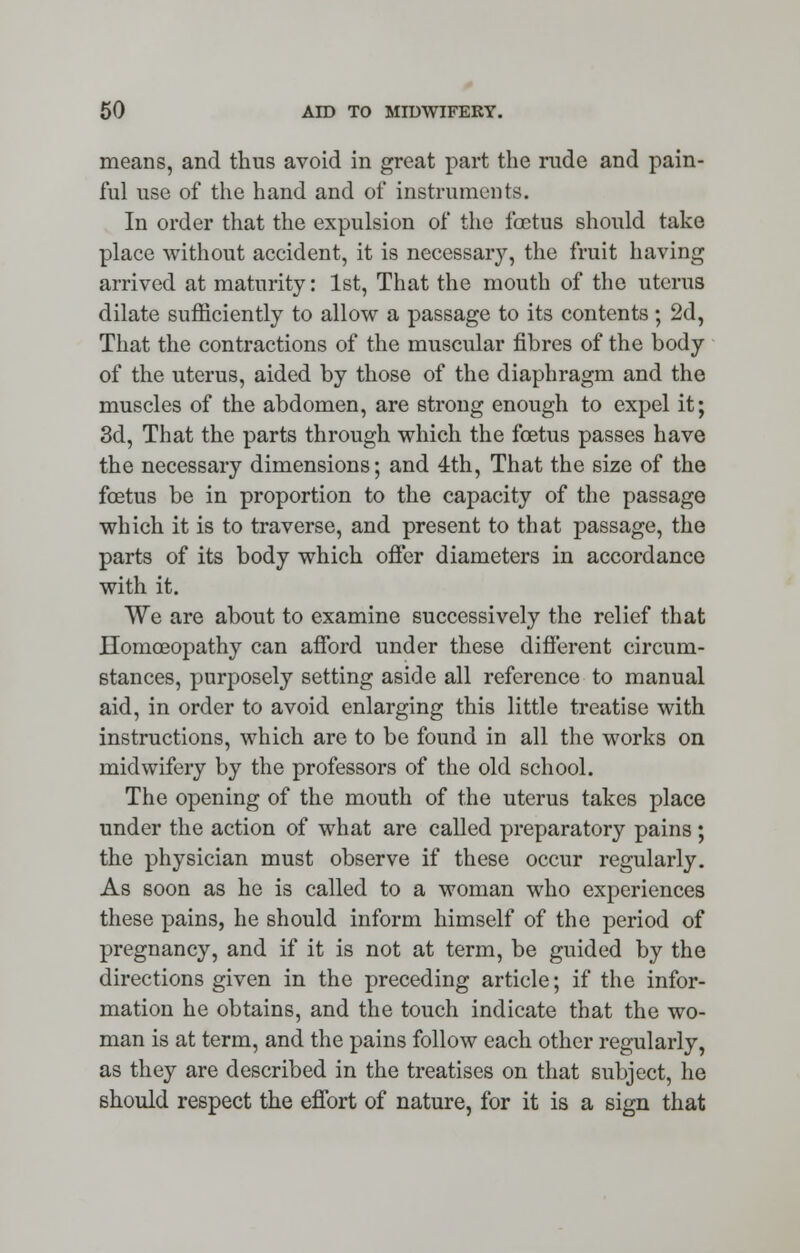 50 AID TO MIDWIFERY.

means, and thus avoid in great part the rude and painful use of the hand and of instruments.

In order that the expulsion of the fœtus should take place without accident, it is necessary, the fruit having arrived at maturity: 1st, That the mouth of the uterus dilate sufficiently to allow a passage to its contents; 2d, That the contractions of the muscular fibres of the body of the uterus, aided by those of the diaphragm and the muscles of the abdomen, are strong enough to expel it; 3d, That the parts through which the fœtus passes have the necessary dimensions; and 4th, That the size of the fœtus be in proportion to the capacity of the passage which it is to traverse, and present to that passage, the parts of its body which offer diameters in accordance with it.

We are about to examine successively the relief that Homœopathy can afford under these different circumstances, purposely setting aside all reference to manual aid, in order to avoid enlarging this little treatise with instructions, which are to be found in all the works on midwifery by the professors of the old school.

The opening of the mouth of the uterus takes place under the action of what are called preparatory pains; the physician must observe if these occur regularly. As soon as he is called to a woman who experiences these pains, he should inform himself of the period of pregnancy, and if it is not at term, be guided by the directions given in the preceding article; if the information he obtains, and the touch indicate that the woman is at term, and the pains follow each other regularly, as they are described in the treatises on that subject, he should respect the effort of nature, for it is a sign that